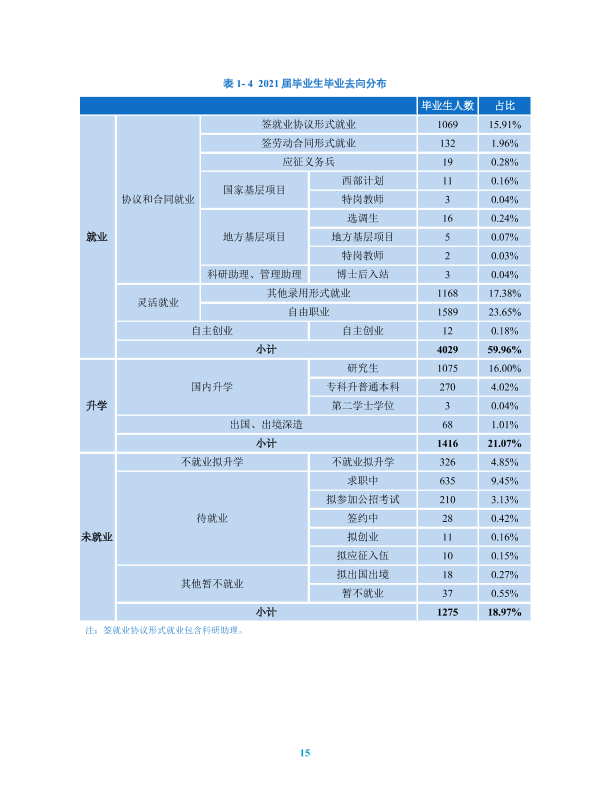 表1-4 2021届毕业生毕业去向分布

|  |  |  |  | 毕业生人数 | 占比 |
|---|---|---|---|---|---|
| 就业 | 协议和合同就业 | 签就业协议形式就业 |  | 1069 | 15.91% |
|  |  | 签劳动合同形式就业 |  | 132 | 1.96% |
|  |  | 应征义务兵 |  | 19 | 0.28% |
|  |  | 国家基层项目 | 西部计划 | 11 | 0.16% |
|  |  |  | 特岗教师 | 3 | 0.04% |
|  |  | 地方基层项目 | 选调生 | 16 | 0.24% |
|  |  |  | 地方基层项目 | 5 | 0.07% |
|  |  |  | 特岗教师 | 2 | 0.03% |
|  |  | 科研助理、管理助理 | 博士后入站 | 3 | 0.04% |
|  | 灵活就业 | 其他录用形式就业 |  | 1168 | 17.38% |
|  |  | 自由职业 |  | 1589 | 23.65% |
|  | 自主创业 |  | 自主创业 | 12 | 0.18% |
|  | 小计 |  |  | 4029 | 59.96% |
| 升学 | 国内升学 |  | 研究生 | 1075 | 16.00% |
|  |  |  | 专科升普通本科 | 270 | 4.02% |
|  |  |  | 第二学士学位 | 3 | 0.04% |
|  | 出国、出境深造 |  |  | 68 | 1.01% |
|  | 小计 |  |  | 1416 | 21.07% |
| 未就业 | 不就业拟升学 |  | 不就业拟升学 | 326 | 4.85% |
|  | 待就业 |  | 求职中 | 635 | 9.45% |
|  |  |  | 拟参加公招考试 | 210 | 3.13% |
|  |  |  | 签约中 | 28 | 0.42% |
|  |  |  | 拟创业 | 11 | 0.16% |
|  |  |  | 拟应征入伍 | 10 | 0.15% |
|  | 其他暂不就业 |  | 拟出国出境 | 18 | 0.27% |
|  |  |  | 暂不就业 | 37 | 0.55% |
|  | 小计 |  |  | 1275 | 18.97% |

注：签就业协议形式就业包含科研助理。

15